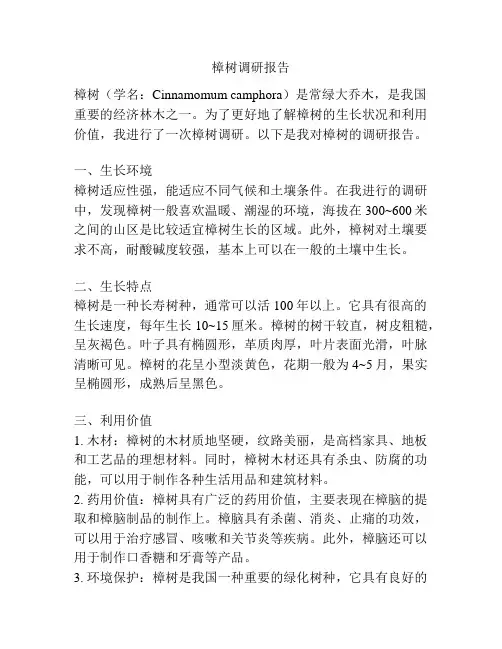 樟树调研报告

樟树（学名：Cinnamomum camphora）是常绿大乔木，是我国重要的经济林木之一。为了更好地了解樟树的生长状况和利用价值，我进行了一次樟树调研。以下是我对樟树的调研报告。

一、生长环境
樟树适应性强，能适应不同气候和土壤条件。在我进行的调研中，发现樟树一般喜欢温暖、潮湿的环境，海拔在 300~600 米之间的山区是比较适宜樟树生长的区域。此外，樟树对土壤要求不高，耐酸碱度较强，基本上可以在一般的土壤中生长。

二、生长特点
樟树是一种长寿树种，通常可以活 100 年以上。它具有很高的生长速度，每年生长 10~15 厘米。樟树的树干较直，树皮粗糙，呈灰褐色。叶子具有椭圆形，革质肉厚，叶片表面光滑，叶脉清晰可见。樟树的花呈小型淡黄色，花期一般为 4~5 月，果实呈椭圆形，成熟后呈黑色。

三、利用价值
1. 木材：樟树的木材质地坚硬，纹路美丽，是高档家具、地板和工艺品的理想材料。同时，樟树木材还具有杀虫、防腐的功能，可以用于制作各种生活用品和建筑材料。
2. 药用价值：樟树具有广泛的药用价值，主要表现在樟脑的提取和樟脑制品的制作上。樟脑具有杀菌、消炎、止痛的功效，可以用于治疗感冒、咳嗽和关节炎等疾病。此外，樟脑还可以用于制作口香糖和牙膏等产品。
3. 环境保护：樟树是我国一种重要的绿化树种，它具有良好的